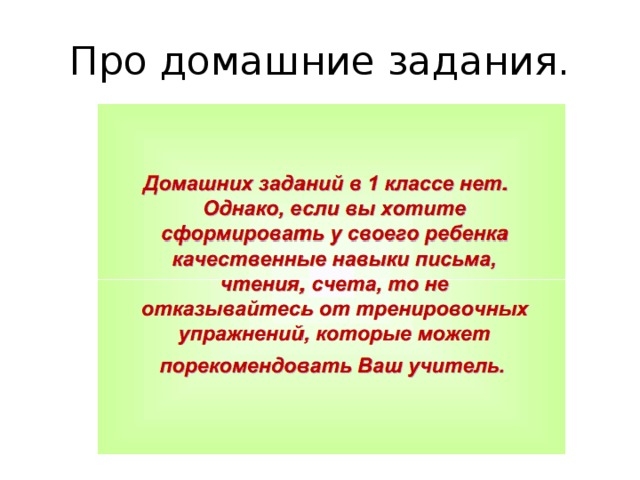 Про домашние задания.

Домашних заданий в 1 классе нет. Однако, если вы хотите сформировать у своего ребенка качественные навыки письма, чтения, счета, то не отказывайтесь от тренировочных упражнений, которые может порекомендовать Ваш учитель.